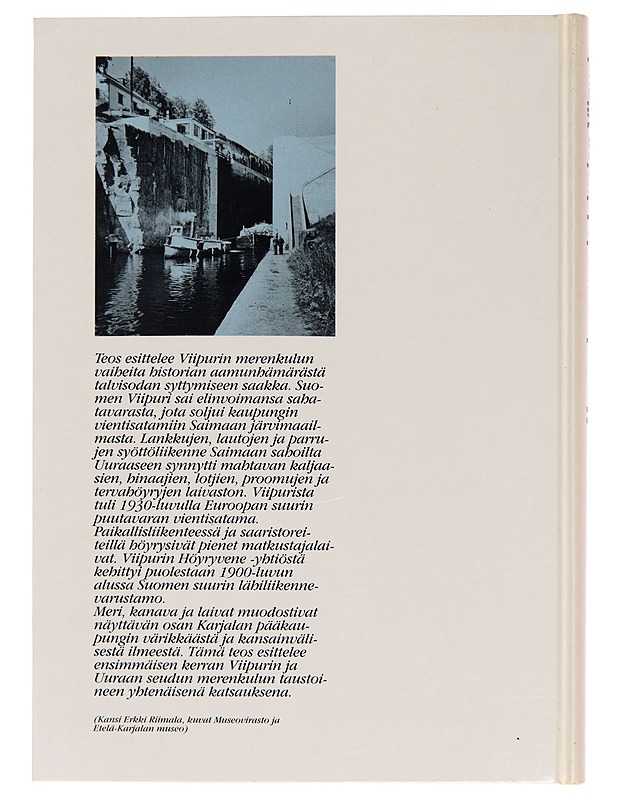 Teos esittelee Viipurin merenkulun vaiheita historian aamunhämärästä talvisodan syttymiseen saakka. Suomen Viipuri sai elinvoimansa sahatavarasta, jota soljui kaupungin vientisatamiin Saimaan järvimaailmasta. Lankkujen, lautojen ja parrujen syöttöliikenne Saimaan sahoilta Uuraaseen synnytti mahtavan kaljaasien, hinaajien, lotjien, proomujen ja tervahöyryjen laivaston. Viipurista tuli 1930-luvulla Euroopan suurin puutavaran vientisatama. Paikallisliikenteessä ja saaristoreiteillä höyrysivät pienet matkustajalaivat. Viipurin Höyryvene -yhtiöstä kehittyi puolestaan 1900-luvun alussa Suomen suurin lähiliikennevarustamo.
Meri, kanava ja laivat muodostivat näyttävän osan Karjalan pääkaupungin värikkäästä ja kansainvälisestä ilmeestä. Tämä teos esittelee ensimmäisen kerran Viipurin ja Uuraan seudun merenkulun taustoineen yhtenäisenä katsauksena.

(Kansi Erkki Riimala, kuvat Museovirasto ja Etelä-Karjalan museo)